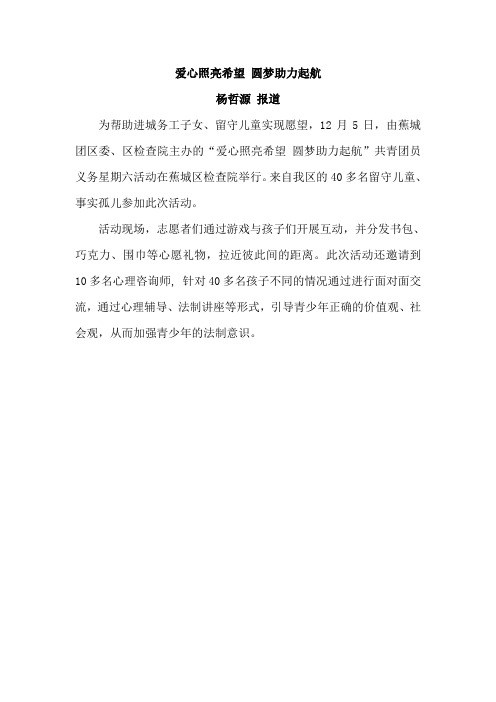 爱心照亮希望 圆梦助力起航

杨哲源 报道

为帮助进城务工子女、留守儿童实现愿望，12 月 5 日，由蕉城团区委、区检查院主办的“爱心照亮希望 圆梦助力起航”共青团员义务星期六活动在蕉城区检查院举行。来自我区的 40 多名留守儿童、事实孤儿参加此次活动。

活动现场，志愿者们通过游戏与孩子们开展互动，并分发书包、巧克力、围巾等心愿礼物，拉近彼此间的距离。此次活动还邀请到 10 多名心理咨询师，针对 40 多名孩子不同的情况通过进行面对面交流，通过心理辅导、法制讲座等形式，引导青少年正确的价值观、社会观，从而加强青少年的法制意识。